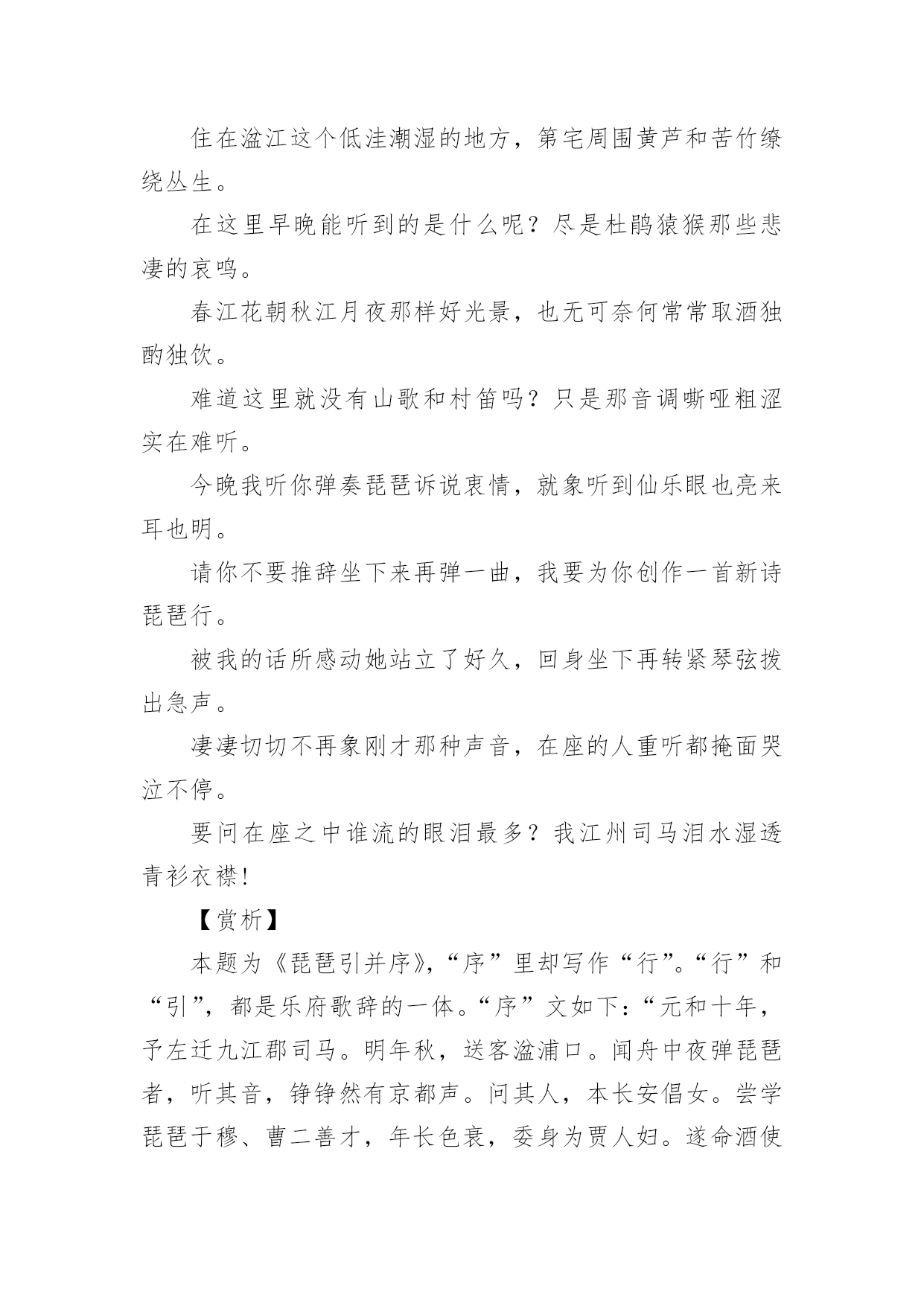 住在湓江这个低洼潮湿的地方，第宅周围黄芦和苦竹缭绕丛生。

在这里早晚能听到的是什么呢？尽是杜鹃猿猴那些悲凄的哀鸣。

春江花朝秋江月夜那样好光景，也无可奈何常常取酒独酌独饮。

难道这里就没有山歌和村笛吗？只是那音调嘶哑粗涩实在难听。

今晚我听你弹奏琵琶诉说衷情，就象听到仙乐眼也亮来耳也明。

请你不要推辞坐下来再弹一曲，我要为你创作一首新诗琵琶行。

被我的话所感动她站立了好久，回身坐下再转紧琴弦拨出急声。

凄凄切切不再象刚才那种声音，在座的人重听都掩面哭泣不停。

要问在座之中谁流的眼泪最多？我江州司马泪水湿透青衫衣襟！

【赏析】

本题为《琵琶引并序》，“序”里却写作“行”。“行”和“引”，都是乐府歌辞的一体。“序”文如下：“元和十年，予左迁九江郡司马。明年秋，送客湓浦口。闻舟中夜弹琵琶者，听其音，铮铮然有京都声。问其人，本长安倡女。尝学琵琶于穆、曹二善才，年长色衰，委身为贾人妇。遂命酒使